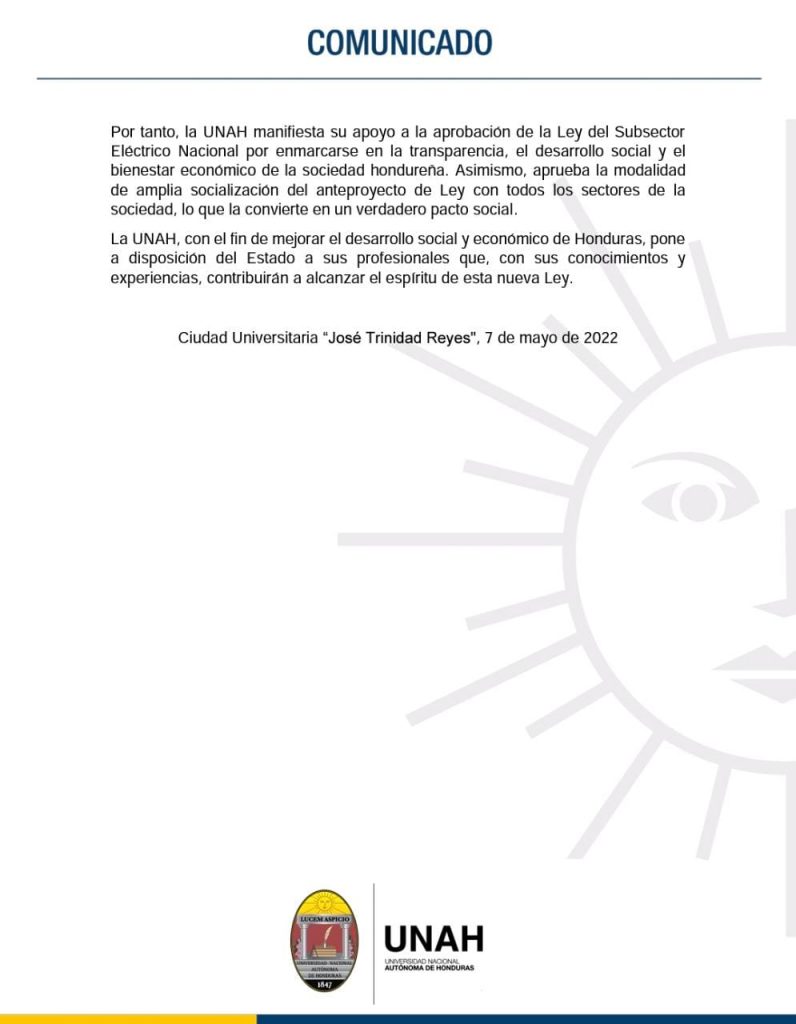 COMUNICADO

Por tanto, la UNAH manifiesta su apoyo a la aprobación de la Ley del Subsector Eléctrico Nacional por enmarcarse en la transparencia, el desarrollo social y el bienestar económico de la sociedad hondureña. Asimismo, aprueba la modalidad de amplia socialización del anteproyecto de Ley con todos los sectores de la sociedad, lo que la convierte en un verdadero pacto social.

La UNAH, con el fin de mejorar el desarrollo social y económico de Honduras, pone a disposición del Estado a sus profesionales que, con sus conocimientos y experiencias, contribuirán a alcanzar el espíritu de esta nueva Ley.

Ciudad Universitaria "José Trinidad Reyes", 7 de mayo de 2022

LUCEM ASPICIO
UNIVERSIDAD NACIONAL AUTÓNOMA DE HONDURAS
1847

UNAH
UNIVERSIDAD NACIONAL
AUTÓNOMA DE HONDURAS